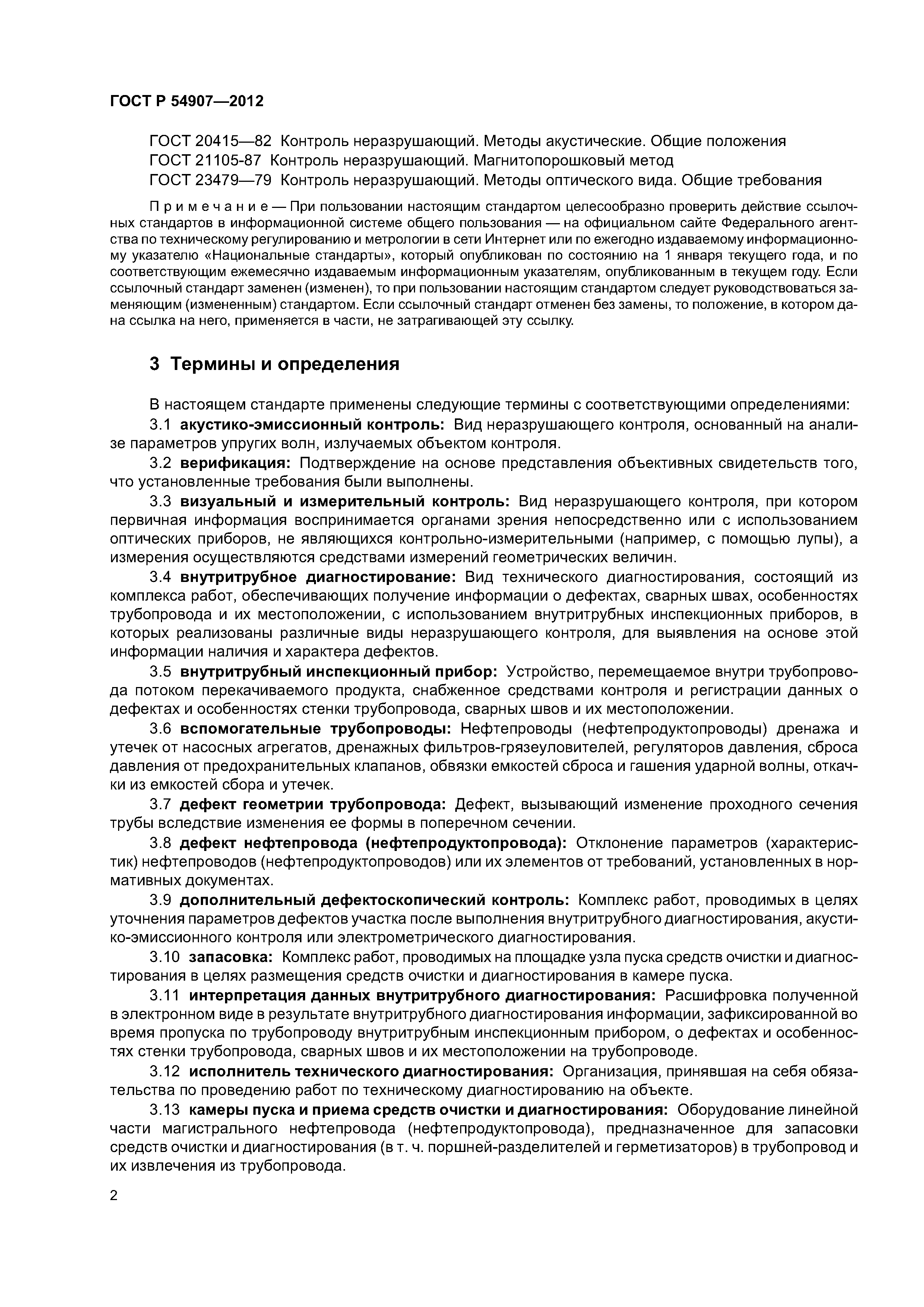 ГОСТ Р 54907—2012

ГОСТ 20415—82 Контроль неразрушающий. Методы акустические. Общие положения
ГОСТ 21105-87 Контроль неразрушающий. Магнитопорошковый метод
ГОСТ 23479—79 Контроль неразрушающий. Методы оптического вида. Общие требования

Примечание — При пользовании настоящим стандартом целесообразно проверить действие ссылочных стандартов в информационной системе общего пользования — на официальном сайте Федерального агентства по техническому регулированию и метрологии в сети Интернет или по ежегодно издаваемому информационному указателю «Национальные стандарты», который опубликован по состоянию на 1 января текущего года, и по соответствующим ежемесячно издаваемым информационным указателям, опубликованным в текущем году. Если ссылочный стандарт заменен (изменен), то при пользовании настоящим стандартом следует руководствоваться заменяющим (измененным) стандартом. Если ссылочный стандарт отменен без замены, то положение, в котором дана ссылка на него, применяется в части, не затрагивающей эту ссылку.

3 Термины и определения

В настоящем стандарте применены следующие термины с соответствующими определениями:

3.1 акустико-эмиссионный контроль: Вид неразрушающего контроля, основанный на анализе параметров упругих волн, излучаемых объектом контроля.

3.2 верификация: Подтверждение на основе представления объективных свидетельств того, что установленные требования были выполнены.

3.3 визуальный и измерительный контроль: Вид неразрушающего контроля, при котором первичная информация воспринимается органами зрения непосредственно или с использованием оптических приборов, не являющихся контрольно-измерительными (например, с помощью лупы), а измерения осуществляются средствами измерений геометрических величин.

3.4 внутритрубное диагностирование: Вид технического диагностирования, состоящий из комплекса работ, обеспечивающих получение информации о дефектах, сварных швах, особенностях трубопровода и их местоположении, с использованием внутритрубных инспекционных приборов, в которых реализованы различные виды неразрушающего контроля, для выявления на основе этой информации наличия и характера дефектов.

3.5 внутритрубный инспекционный прибор: Устройство, перемещаемое внутри трубопровода потоком перекачиваемого продукта, снабженное средствами контроля и регистрации данных о дефектах и особенностях стенки трубопровода, сварных швов и их местоположении.

3.6 вспомогательные трубопроводы: Нефтепроводы (нефтепродуктопроводы) дренажа и утечек от насосных агрегатов, дренажных фильтров-грязеуловителей, регуляторов давления, сброса давления от предохранительных клапанов, обвязки емкостей сброса и гашения ударной волны, откачки из емкостей сбора и утечек.

3.7 дефект геометрии трубопровода: Дефект, вызывающий изменение проходного сечения трубы вследствие изменения ее формы в поперечном сечении.

3.8 дефект нефтепровода (нефтепродуктопровода): Отклонение параметров (характеристик) нефтепроводов (нефтепродуктопроводов) или их элементов от требований, установленных в нормативных документах.

3.9 дополнительный дефектоскопический контроль: Комплекс работ, проводимых в целях уточнения параметров дефектов участка после выполнения внутритрубного диагностирования, акустико-эмиссионного контроля или электрометрического диагностирования.

3.10 запасовка: Комплекс работ, проводимых на площадке узла пуска средств очистки и диагностирования в целях размещения средств очистки и диагностирования в камере пуска.

3.11 интерпретация данных внутритрубного диагностирования: Расшифровка полученной в электронном виде в результате внутритрубного диагностирования информации, зафиксированной во время пропуска по трубопроводу внутритрубным инспекционным прибором, о дефектах и особенностях стенки трубопровода, сварных швов и их местоположении на трубопроводе.

3.12 исполнитель технического диагностирования: Организация, принявшая на себя обязательства по проведению работ по техническому диагностированию на объекте.

3.13 камеры пуска и приема средств очистки и диагностирования: Оборудование линейной части магистрального нефтепровода (нефтепродуктопровода), предназначенное для запасовки средств очистки и диагностирования (в т. ч. поршней-разделителей и герметизаторов) в трубопровод и их извлечения из трубопровода.

2